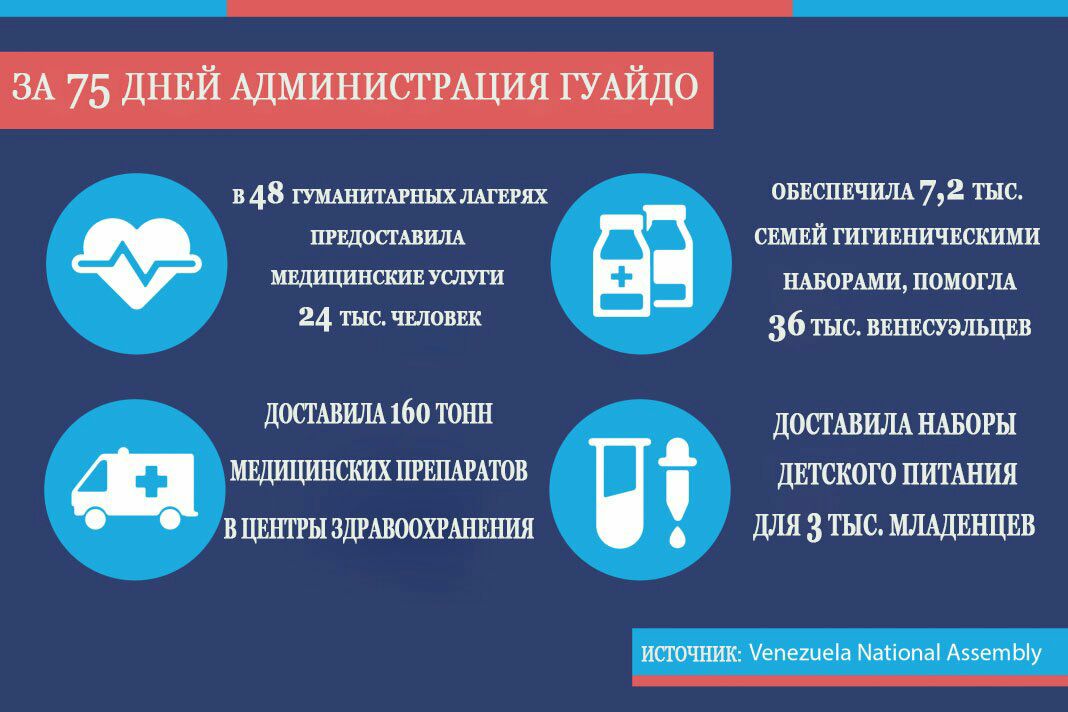 ЗА 75 ДНЕЙ АДМИНИСТРАЦИЯ ГУАЙДО

В 48 ГУМАНИТАРНЫХ ЛАГЕРЯХ ПРЕДОСТАВИЛА МЕДИЦИНСКИЕ УСЛУГИ 24 ТЫС. ЧЕЛОВЕК

ОБЕСПЕЧИЛА 7,2 ТЫС. СЕМЕЙ ГИГИЕНИЧЕСКИМИ НАБОРАМИ, ПОМОГЛА 36 ТЫС. ВЕНЕСУЭЛЬЦЕВ

ДОСТАВИЛА 160 ТОНН МЕДИЦИНСКИХ ПРЕПАРАТОВ В ЦЕНТРЫ ЗДРАВООХРАНЕНИЯ

ДОСТАВИЛА НАБОРЫ ДЕТСКОГО ПИТАНИЯ ДЛЯ 3 ТЫС. МЛАДЕНЦЕВ

ИСТОЧНИК: Venezuela National Assembly